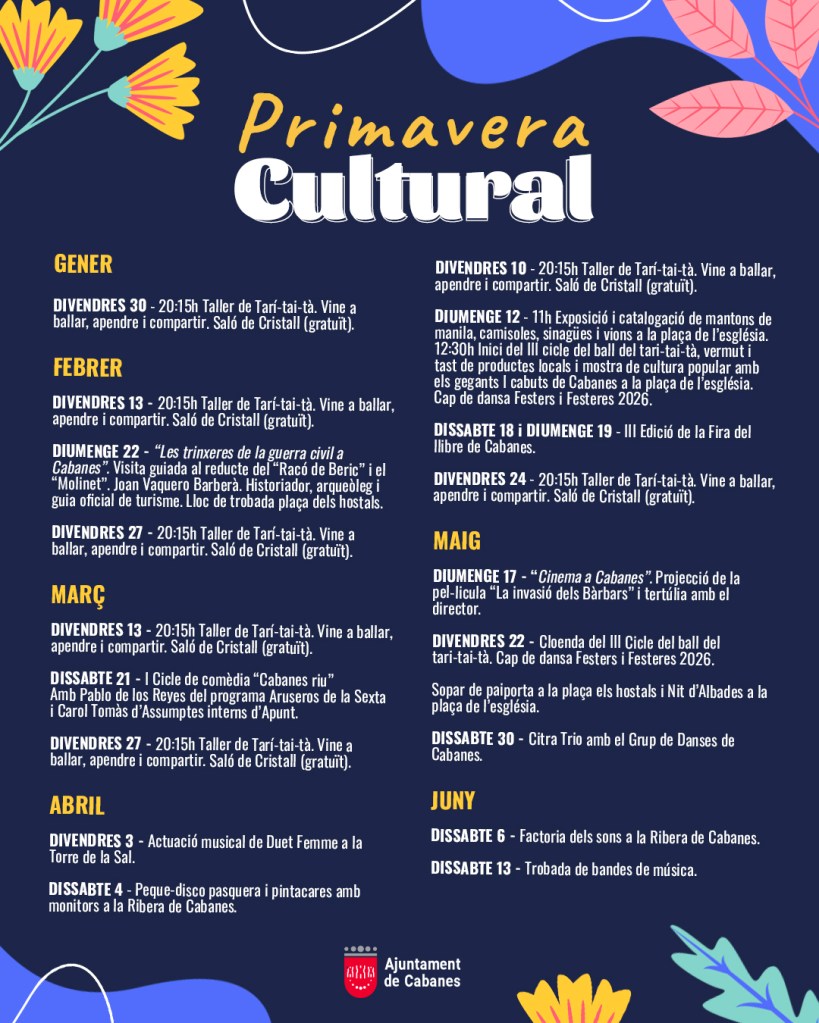 Primavera
Cultural

GENER

DIVENDRES 30 - 20:15h Taller de Tarí-tai-tà. Vine a ballar, apendre i compartir. Saló de Cristall (gratuït).

FEBRER

DIVENDRES 13 - 20:15h Taller de Tarí-tai-tà. Vine a ballar, apendre i compartir. Saló de Cristall (gratuït).

DIUMENGE 22 - "Les trinxeres de la guerra civil a Cabanes". Visita guiada al reducte del "Racó de Beric" i el "Molinet". Joan Vaquero Barberà. Historiador, arqueòleg i guia oficial de turisme. Lloc de trobada plaça dels hostals.

DIVENDRES 27 - 20:15h Taller de Tarí-tai-tà. Vine a ballar, apendre i compartir. Saló de Cristall (gratuït).

MARÇ

DIVENDRES 13 - 20:15h Taller de Tarí-tai-tà. Vine a ballar, apendre i compartir. Saló de Cristall (gratuït).

DISSABTE 21 - I Cicle de comèdia "Cabanes riu" Amb Pablo de los Reyes del programa Aruseros de la Sexta i Carol Tomàs d'Assumptes interns d'Apunt.

DIVENDRES 27 - 20:15h Taller de Tarí-tai-tà. Vine a ballar, apendre i compartir. Saló de Cristall (gratuït).

ABRIL

DIVENDRES 3 - Actuació musical de Duet Femme a la Torre de la Sal.

DISSABTE 4 - Peque-disco pasquera i pintacares amb monitors a la Ribera de Cabanes.

DIVENDRES 10 - 20:15h Taller de Tarí-tai-tà. Vine a ballar, apendre i compartir. Saló de Cristall (gratuït).

DIUMENGE 12 - 11h Exposició i catalogació de mantons de manila, camisoles, sinagües i vions a la plaça de l'església. 12:30h Inici del III cicle del ball del tari-tai-tà, vermut i tast de productes locals i mostra de cultura popular amb els gegants I cabuts de Cabanes a la plaça de l'església. Cap de dansa Festers i Festeres 2026.

DISSABTE 18 i DIUMENGE 19 - III Edició de la Fira del llibre de Cabanes.

DIVENDRES 24 - 20:15h Taller de Tarí-tai-tà. Vine a ballar, apendre i compartir. Saló de Cristall (gratuït).

MAIG

DIUMENGE 17 - "Cinema a Cabanes". Projecció de la pel·lícula "La invasió dels Bàrbars" i tertúlia amb el director.

DIVENDRES 22 - Cloenda del III Cicle del ball del tari-tai-tà. Cap de dansa Festers i Festeres 2026.

Sopar de paiporta a la plaça els hostals i Nit d'Albades a la plaça de l'església.

DISSABTE 30 - Citra Trio amb el Grup de Danses de Cabanes.

JUNY

DISSABTE 6 - Factoria dels sons a la Ribera de Cabanes.

DISSABTE 13 - Trobada de bandes de música.

Ajuntament de Cabanes